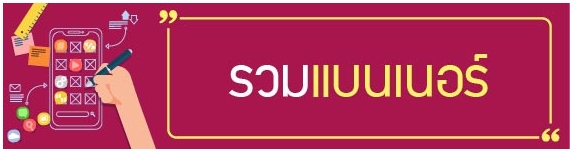 รวมแบนเนอร์